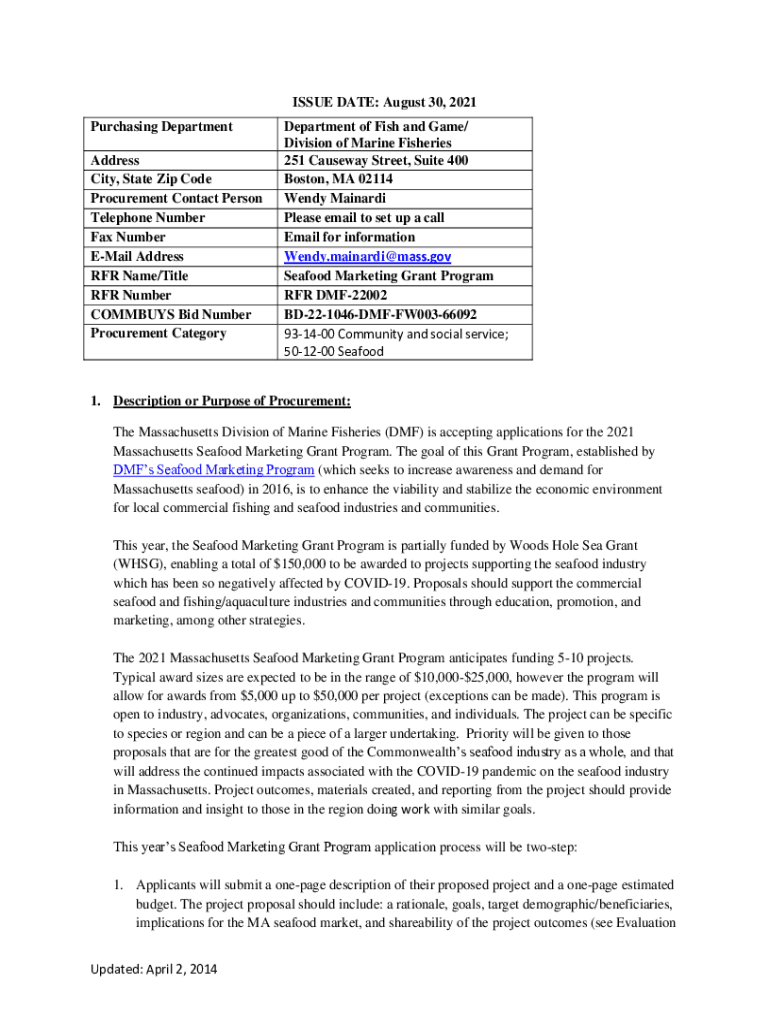 ISSUE DATE: August 30, 2021

| Purchasing Department | Department of Fish and Game/ Division of Marine Fisheries |
|---|---|
| Address | 251 Causeway Street, Suite 400 |
| City, State Zip Code | Boston, MA 02114 |
| Procurement Contact Person | Wendy Mainardi |
| Telephone Number | Please email to set up a call |
| Fax Number | Email for information |
| E-Mail Address | Wendy.mainardi@mass.gov |
| RFR Name/Title | Seafood Marketing Grant Program |
| RFR Number | RFR DMF-22002 |
| COMMBUYS Bid Number | BD-22-1046-DMF-FW003-66092 |
| Procurement Category | 93-14-00 Community and social service; 50-12-00 Seafood |

1. Description or Purpose of Procurement:

The Massachusetts Division of Marine Fisheries (DMF) is accepting applications for the 2021 Massachusetts Seafood Marketing Grant Program. The goal of this Grant Program, established by DMF's Seafood Marketing Program (which seeks to increase awareness and demand for Massachusetts seafood) in 2016, is to enhance the viability and stabilize the economic environment for local commercial fishing and seafood industries and communities.

This year, the Seafood Marketing Grant Program is partially funded by Woods Hole Sea Grant (WHSG), enabling a total of $150,000 to be awarded to projects supporting the seafood industry which has been so negatively affected by COVID-19. Proposals should support the commercial seafood and fishing/aquaculture industries and communities through education, promotion, and marketing, among other strategies.

The 2021 Massachusetts Seafood Marketing Grant Program anticipates funding 5-10 projects. Typical award sizes are expected to be in the range of $10,000-$25,000, however the program will allow for awards from $5,000 up to $50,000 per project (exceptions can be made). This program is open to industry, advocates, organizations, communities, and individuals. The project can be specific to species or region and can be a piece of a larger undertaking. Priority will be given to those proposals that are for the greatest good of the Commonwealth's seafood industry as a whole, and that will address the continued impacts associated with the COVID-19 pandemic on the seafood industry in Massachusetts. Project outcomes, materials created, and reporting from the project should provide information and insight to those in the region doing work with similar goals.

This year's Seafood Marketing Grant Program application process will be two-step:

1. Applicants will submit a one-page description of their proposed project and a one-page estimated budget. The project proposal should include: a rationale, goals, target demographic/beneficiaries, implications for the MA seafood market, and shareability of the project outcomes (see Evaluation

Updated: April 2, 2014